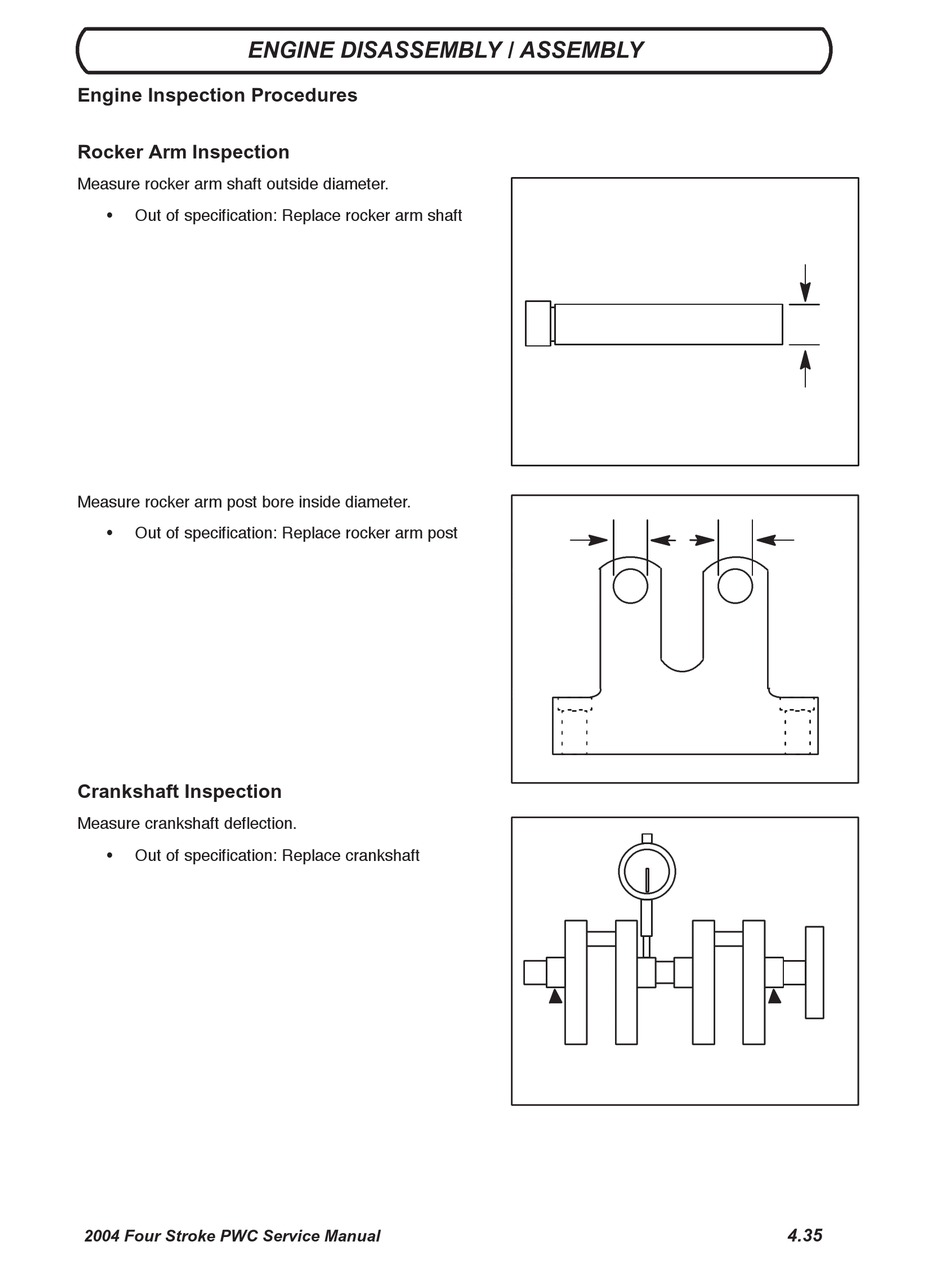 ENGINE DISASSEMBLY / ASSEMBLY

Engine Inspection Procedures

Rocker Arm Inspection

Measure rocker arm shaft outside diameter.

• Out of specification: Replace rocker arm shaft

Measure rocker arm post bore inside diameter.

• Out of specification: Replace rocker arm post

Crankshaft Inspection

Measure crankshaft deflection.

• Out of specification: Replace crankshaft

2004 Four Stroke PWC Service Manual

4.35